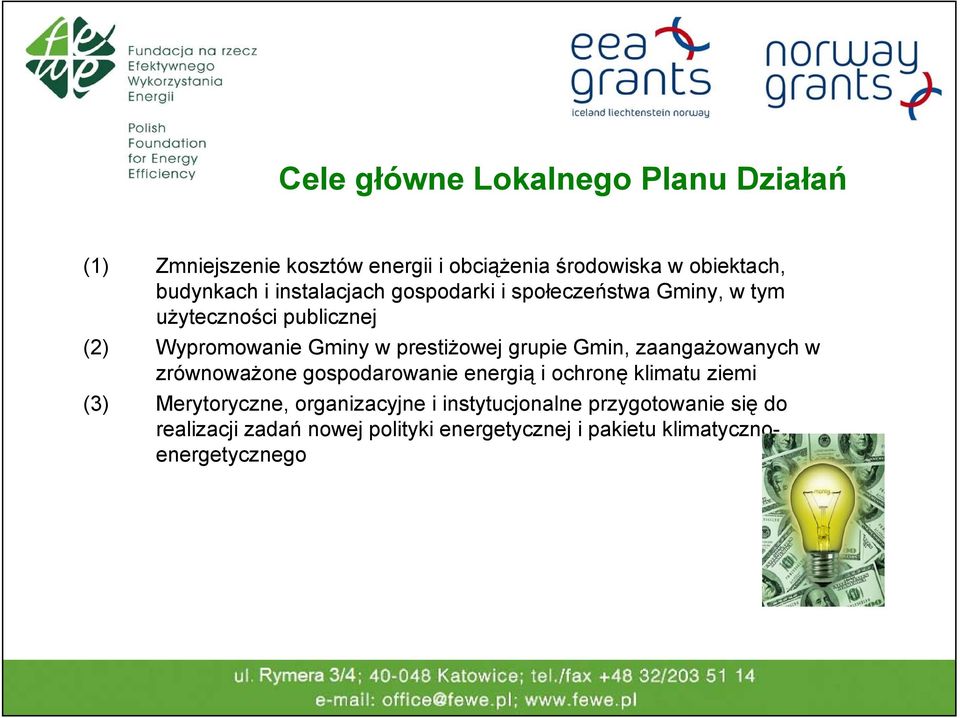 fewe

Fundacja na rzecz Efektywnego Wykorzystania Energii

Polish Foundation for Energy Efficiency

eea grants
iceland liechtenstein norway

norway grants

Cele główne Lokalnego Planu Działań

(1) Zmniejszenie kosztów energii i obciążenia środowiska w obiektach, budynkach i instalacjach gospodarki i społeczeństwa Gminy, w tym użyteczności publicznej

(2) Wypromowanie Gminy w prestiżowej grupie Gmin, zaangażowanych w zrównoważone gospodarowanie energią i ochronę klimatu ziemi

(3) Merytoryczne, organizacyjne i instytucjonalne przygotowanie się do realizacji zadań nowej polityki energetycznej i pakietu klimatyczno-energetycznego

ul. Rymera 3/4; 40-048 Katowice; tel./fax +48 32/203 51 14
e-mail: office@fewe.pl; www.fewe.pl